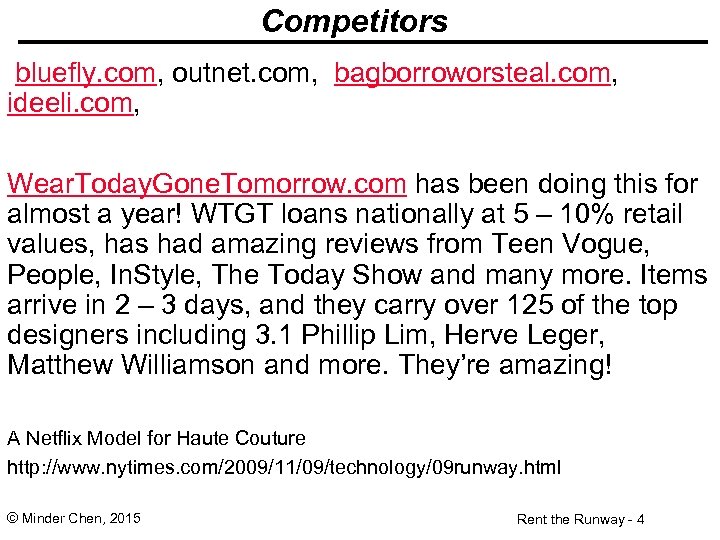 Competitors

bluefly.com, outnet.com, bagborroworsteal.com, ideeli.com,

WearTodayGoneTomorrow.com has been doing this for almost a year! WTGT loans nationally at 5 – 10% retail values, has had amazing reviews from Teen Vogue, People, InStyle, The Today Show and many more. Items arrive in 2 – 3 days, and they carry over 125 of the top designers including 3.1 Phillip Lim, Herve Leger, Matthew Williamson and more. They're amazing!

A Netflix Model for Haute Couture

http://www.nytimes.com/2009/11/09/technology/09runway.html

© Minder Chen, 2015

Rent the Runway - 4